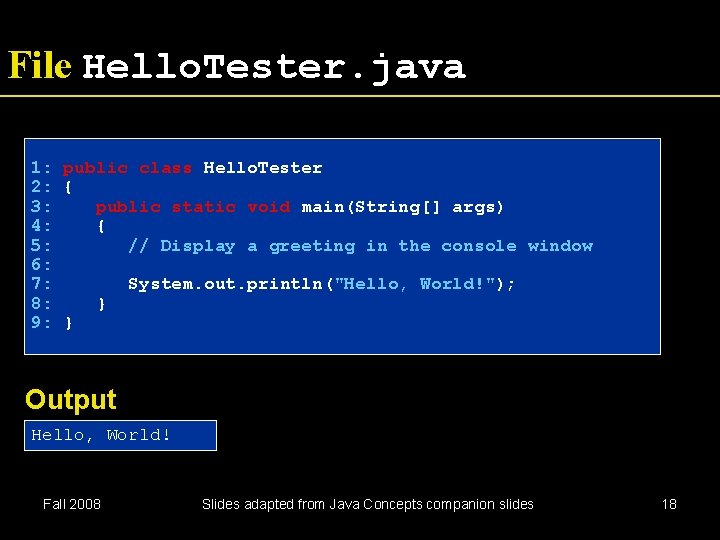 File HelloTester.java

1: public class HelloTester
2: {
3:    public static void main(String[] args)
4:    {
5:       // Display a greeting in the console window
6:
7:       System.out.println("Hello, World!");
8:    }
9: }

Output

Hello, World!

Fall 2008

Slides adapted from Java Concepts companion slides

18